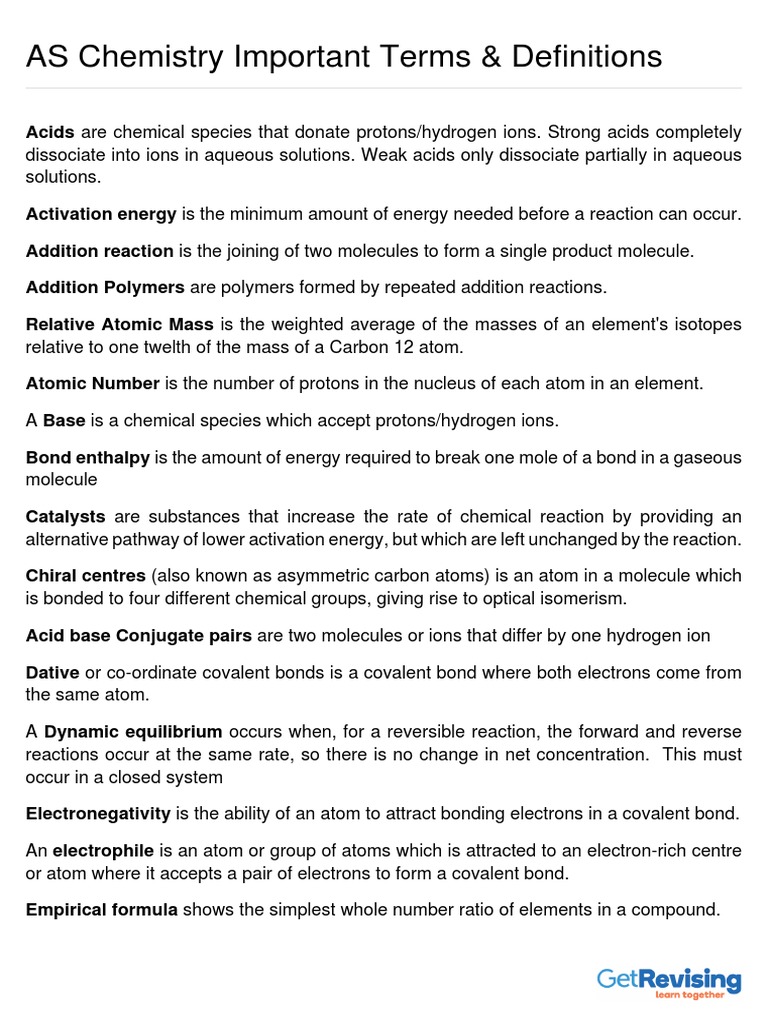 AS Chemistry Important Terms & Definitions

Acids are chemical species that donate protons/hydrogen ions. Strong acids completely dissociate into ions in aqueous solutions. Weak acids only dissociate partially in aqueous solutions.

Activation energy is the minimum amount of energy needed before a reaction can occur.

Addition reaction is the joining of two molecules to form a single product molecule.

Addition Polymers are polymers formed by repeated addition reactions.

Relative Atomic Mass is the weighted average of the masses of an element's isotopes relative to one twelth of the mass of a Carbon 12 atom.

Atomic Number is the number of protons in the nucleus of each atom in an element.

A Base is a chemical species which accept protons/hydrogen ions.

Bond enthalpy is the amount of energy required to break one mole of a bond in a gaseous molecule

Catalysts are substances that increase the rate of chemical reaction by providing an alternative pathway of lower activation energy, but which are left unchanged by the reaction.

Chiral centres (also known as asymmetric carbon atoms) is an atom in a molecule which is bonded to four different chemical groups, giving rise to optical isomerism.

Acid base Conjugate pairs are two molecules or ions that differ by one hydrogen ion

Dative or co-ordinate covalent bonds is a covalent bond where both electrons come from the same atom.

A Dynamic equilibrium occurs when, for a reversible reaction, the forward and reverse reactions occur at the same rate, so there is no change in net concentration. This must occur in a closed system

Electronegativity is the ability of an atom to attract bonding electrons in a covalent bond.

An electrophile is an atom or group of atoms which is attracted to an electron-rich centre or atom where it accepts a pair of electrons to form a covalent bond.

Empirical formula shows the simplest whole number ratio of elements in a compound.

GetRevising
learn together